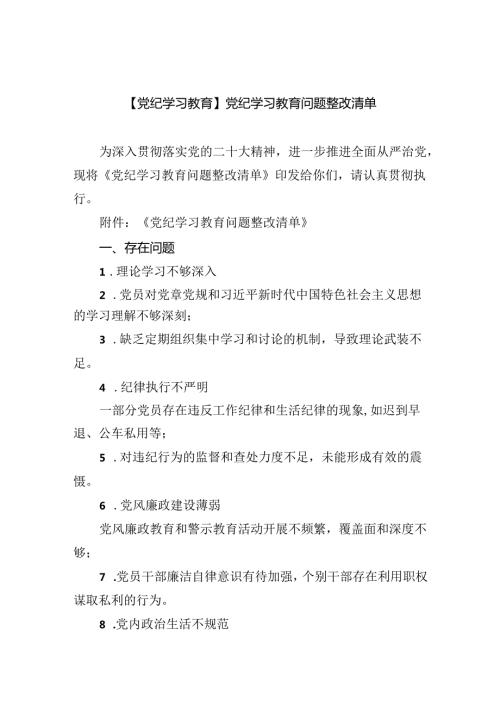 【党纪学习教育】党纪学习教育问题整改清单

为深入贯彻落实党的二十大精神，进一步推进全面从严治党，现将《党纪学习教育问题整改清单》印发给你们，请认真贯彻执行。

附件：《党纪学习教育问题整改清单》

一、存在问题

1．理论学习不够深入

2．党员对党章党规和习近平新时代中国特色社会主义思想的学习理解不够深刻；

3．缺乏定期组织集中学习和讨论的机制，导致理论武装不足。

4．纪律执行不严明

一部分党员存在违反工作纪律和生活纪律的现象，如迟到早退、公车私用等；

5．对违纪行为的监督和查处力度不足，未能形成有效的震慑。

6．党风廉政建设薄弱

党风廉政教育和警示教育活动开展不频繁，覆盖面和深度不够；

7．党员干部廉洁自律意识有待加强，个别干部存在利用职权谋取私利的行为。

8．党内政治生活不规范